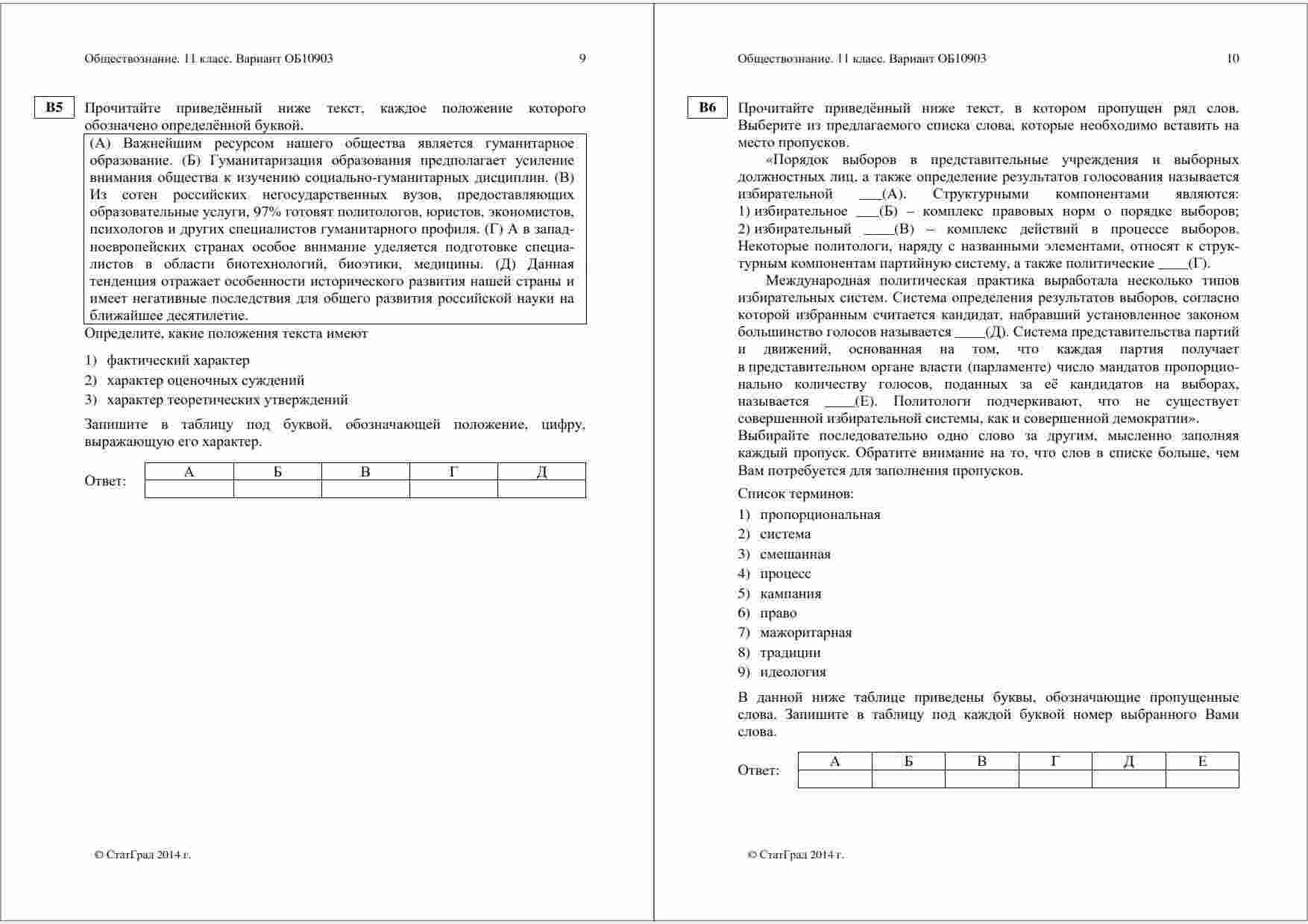 Обществознание. 11 класс. Вариант ОБ10903 9

B5 Прочитайте приведённый ниже текст, каждое положение которого обозначено определённой буквой.

(А) Важнейшим ресурсом нашего общества является гуманитарное образование. (Б) Гуманитаризация образования предполагает усиление внимания общества к изучению социально-гуманитарных дисциплин. (В) Из сотен российских негосударственных вузов, предоставляющих образовательные услуги, 97% готовят политологов, юристов, экономистов, психологов и других специалистов гуманитарного профиля. (Г) А в западноевропейских странах особое внимание уделяется подготовке специалистов в области биотехнологий, биоэтики, медицины. (Д) Данная тенденция отражает особенности исторического развития нашей страны и имеет негативные последствия для общего развития российской науки на ближайшее десятилетие.

Определите, какие положения текста имеют

1) фактический характер
2) характер оценочных суждений
3) характер теоретических утверждений

Запишите в таблицу под буквой, обозначающей положение, цифру, выражающую его характер.

Ответ:
| А | Б | В | Г | Д |
|---|---|---|---|---|
| | | | | |

© СтатГрад 2014 г.

Обществознание. 11 класс. Вариант ОБ10903 10

B6 Прочитайте приведённый ниже текст, в котором пропущен ряд слов. Выберите из предлагаемого списка слова, которые необходимо вставить на место пропусков.

«Порядок выборов в представительные учреждения и выборных должностных лиц, а также определение результатов голосования называется избирательной ___(А). Структурными компонентами являются: 1) избирательное ___(Б) – комплекс правовых норм о порядке выборов; 2) избирательный ____(В) – комплекс действий в процессе выборов. Некоторые политологи, наряду с названными элементами, относят к структурным компонентам партийную систему, а также политические ____(Г).

Международная политическая практика выработала несколько типов избирательных систем. Система определения результатов выборов, согласно которой избранным считается кандидат, набравший установленное законом большинство голосов называется ____(Д). Система представительства партий и движений, основанная на том, что каждая партия получает в представительном органе власти (парламенте) число мандатов пропорционально количеству голосов, поданных за её кандидатов на выборах, называется ____(Е). Политологи подчеркивают, что не существует совершенной избирательной системы, как и совершенной демократии».

Выбирайте последовательно одно слово за другим, мысленно заполняя каждый пропуск. Обратите внимание на то, что слов в списке больше, чем Вам потребуется для заполнения пропусков.

Список терминов:

1) пропорциональная
2) система
3) смешанная
4) процесс
5) кампания
6) право
7) мажоритарная
8) традиции
9) идеология

В данной ниже таблице приведены буквы, обозначающие пропущенные слова. Запишите в таблицу под каждой буквой номер выбранного Вами слова.

Ответ:
| А | Б | В | Г | Д | Е |
|---|---|---|---|---|---|
| | | | | | |

© СтатГрад 2014 г.